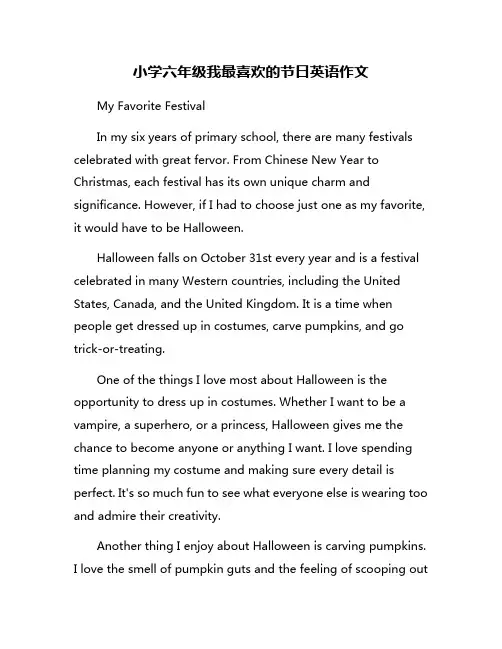 小学六年级我最喜欢的节日英语作文

My Favorite Festival

In my six years of primary school, there are many festivals celebrated with great fervor. From Chinese New Year to Christmas, each festival has its own unique charm and significance. However, if I had to choose just one as my favorite, it would have to be Halloween.

Halloween falls on October 31st every year and is a festival celebrated in many Western countries, including the United States, Canada, and the United Kingdom. It is a time when people get dressed up in costumes, carve pumpkins, and go trick-or-treating.

One of the things I love most about Halloween is the opportunity to dress up in costumes. Whether I want to be a vampire, a superhero, or a princess, Halloween gives me the chance to become anyone or anything I want. I love spending time planning my costume and making sure every detail is perfect. It's so much fun to see what everyone else is wearing too and admire their creativity.

Another thing I enjoy about Halloween is carving pumpkins. I love the smell of pumpkin guts and the feeling of scooping out